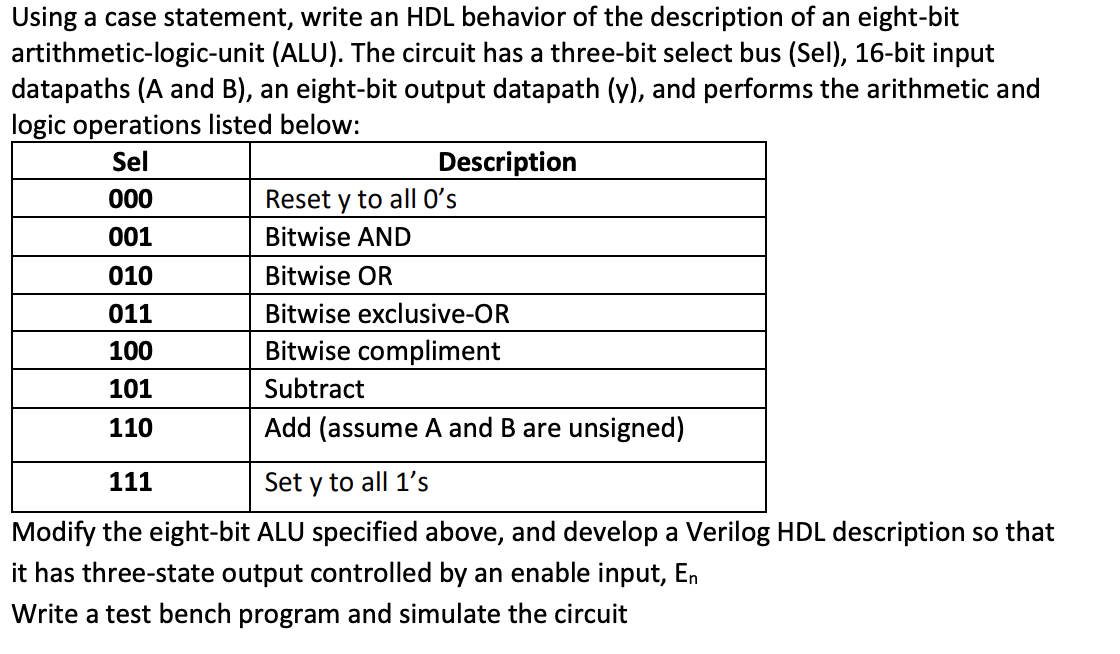 Using a case statement, write an HDL behavior of the description of an eight-bit artithmetic-logic-unit (ALU). The circuit has a three-bit select bus (Sel), 16-bit input datapaths (A and B), an eight-bit output datapath (y), and performs the arithmetic and logic operations listed below:

| Sel | Description |
|---|---|
| 000 | Reset y to all 0's |
| 001 | Bitwise AND |
| 010 | Bitwise OR |
| 011 | Bitwise exclusive-OR |
| 100 | Bitwise compliment |
| 101 | Subtract |
| 110 | Add (assume A and B are unsigned) |
| 111 | Set y to all 1's |

Modify the eight-bit ALU specified above, and develop a Verilog HDL description so that it has three-state output controlled by an enable input, $E_n$

Write a test bench program and simulate the circuit